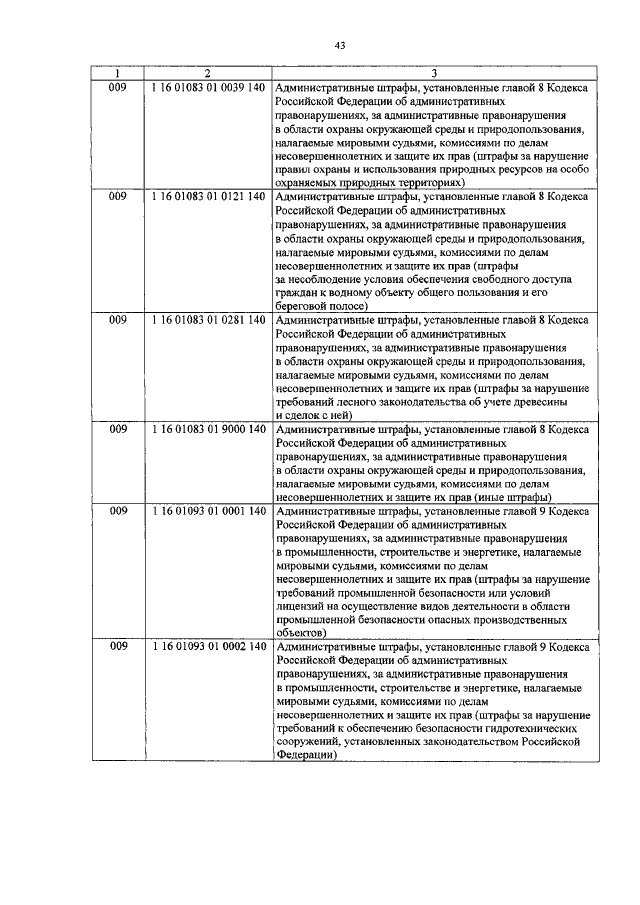 43

| 1 | 2 | 3 |
|---|---|---|
| 009 | 1 16 01083 01 0039 140 | Административные штрафы, установленные главой 8 Кодекса Российской Федерации об административных правонарушениях, за административные правонарушения в области охраны окружающей среды и природопользования, налагаемые мировыми судьями, комиссиями по делам несовершеннолетних и защите их прав (штрафы за нарушение правил охраны и использования природных ресурсов на особо охраняемых природных территориях) |
| 009 | 1 16 01083 01 0121 140 | Административные штрафы, установленные главой 8 Кодекса Российской Федерации об административных правонарушениях, за административные правонарушения в области охраны окружающей среды и природопользования, налагаемые мировыми судьями, комиссиями по делам несовершеннолетних и защите их прав (штрафы за несоблюдение условия обеспечения свободного доступа граждан к водному объекту общего пользования и его береговой полосе) |
| 009 | 1 16 01083 01 0281 140 | Административные штрафы, установленные главой 8 Кодекса Российской Федерации об административных правонарушениях, за административные правонарушения в области охраны окружающей среды и природопользования, налагаемые мировыми судьями, комиссиями по делам несовершеннолетних и защите их прав (штрафы за нарушение требований лесного законодательства об учете древесины и сделок с ней) |
| 009 | 1 16 01083 01 9000 140 | Административные штрафы, установленные главой 8 Кодекса Российской Федерации об административных правонарушениях, за административные правонарушения в области охраны окружающей среды и природопользования, налагаемые мировыми судьями, комиссиями по делам несовершеннолетних и защите их прав (иные штрафы) |
| 009 | 1 16 01093 01 0001 140 | Административные штрафы, установленные главой 9 Кодекса Российской Федерации об административных правонарушениях, за административные правонарушения в промышленности, строительстве и энергетике, налагаемые мировыми судьями, комиссиями по делам несовершеннолетних и защите их прав (штрафы за нарушение требований промышленной безопасности или условий лицензий на осуществление видов деятельности в области промышленной безопасности опасных производственных объектов) |
| 009 | 1 16 01093 01 0002 140 | Административные штрафы, установленные главой 9 Кодекса Российской Федерации об административных правонарушениях, за административные правонарушения в промышленности, строительстве и энергетике, налагаемые мировыми судьями, комиссиями по делам несовершеннолетних и защите их прав (штрафы за нарушение требований к обеспечению безопасности гидротехнических сооружений, установленных законодательством Российской Федерации) |